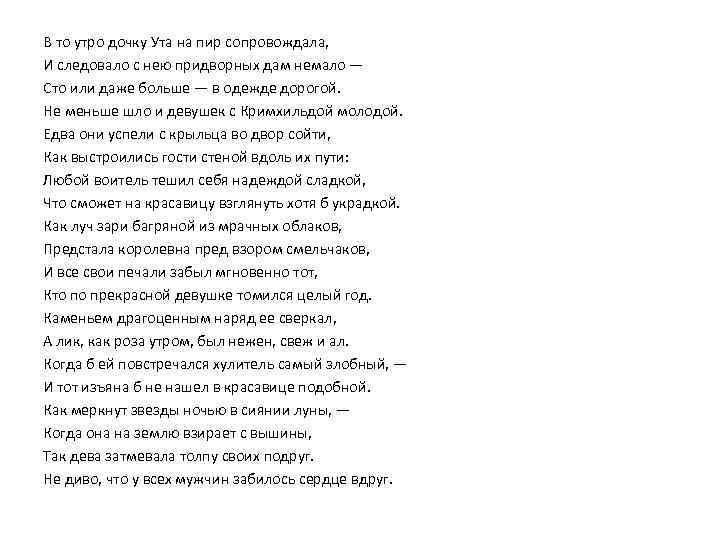 В то утро дочку Ута на пир сопровождала,
И следовало с нею придворных дам немало —
Сто или даже больше — в одежде дорогой.
Не меньше шло и девушек с Кримхильдой молодой.
Едва они успели с крыльца во двор сойти,
Как выстроились гости стеной вдоль их пути:
Любой воитель тешил себя надеждой сладкой,
Что сможет на красавицу взглянуть хотя б украдкой.
Как луч зари багряной из мрачных облаков,
Предстала королевна пред взором смельчаков,
И все свои печали забыл мгновенно тот,
Кто по прекрасной девушке томился целый год.
Каменьем драгоценным наряд ее сверкал,
А лик, как роза утром, был нежен, свеж и ал.
Когда б ей повстречался хулитель самый злобный, —
И тот изъяна б не нашел в красавице подобной.
Как меркнут звезды ночью в сиянии луны, —
Когда она на землю взирает с вышины,
Так дева затмевала толпу своих подруг.
Не диво, что у всех мужчин забилось сердце вдруг.